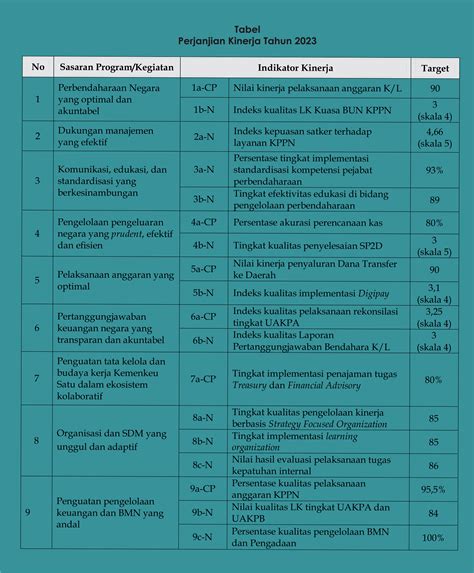 Tabel
Perjanjian Kinerja Tahun 2023

| No | Sasaran Program/Kegiatan | Indikator Kinerja | | Target |
|---|---|---|---|---|
| 1 | Perbendaharaan Negara yang optimal dan akuntabel | 1a-CP | Nilai kinerja pelaksanaan anggaran K/L | 90 |
| | | 1b-N | Indeks kualitas LK Kuasa BUN KPPN | 3 (skala 4) |
| 2 | Dukungan manajemen yang efektif | 2a-N | Indeks kepuasan satker terhadap layanan KPPN | 4,66 (skala 5) |
| 3 | Komunikasi, edukasi, dan standardisasi yang berkesinambungan | 3a-N | Persentase tingkat implementasi standardisasi kompetensi pejabat perbendaharaan | 93% |
| | | 3b-N | Tingkat efektivitas edukasi di bidang pengelolaan perbendaharaan | 89 |
| 4 | Pengelolaan pengeluaran negara yang prudent, efektif dan efisien | 4a-CP | Persentase akurasi perencanaan kas | 80% |
| | | 4b-N | Tingkat kualitas penyelesaian SP2D | 3 (skala 5) |
| 5 | Pelaksanaan anggaran yang optimal | 5a-CP | Nilai kinerja penyaluran Dana Transfer ke Daerah | 90 |
| | | 5b-N | Indeks kualitas implementasi Digipay | 3,1 (skala 4) |
| 6 | Pertanggungjawaban keuangan negara yang transparan dan akuntabel | 6a-CP | Indeks kualitas pelaksanaan rekonsilasi tingkat UAKPA | 3,25 (skala 4) |
| | | 6b-N | Indeks kualitas Laporan Pertanggungjawaban Bendahara K/L | 3 (skala 4) |
| 7 | Penguatan tata kelola dan budaya kerja Kemenkeu Satu dalam ekosistem kolaboratif | 7a-CP | Tingkat implementasi penajaman tugas Treasury dan Financial Advisory | 80% |
| 8 | Organisasi dan SDM yang unggul dan adaptif | 8a-N | Tingkat kualitas pengelolaan kinerja berbasis Strategy Focused Organization | 85 |
| | | 8b-N | Tingkat implementasi learning organization | 85 |
| | | 8c-N | Nilai hasil evaluasi pelaksanaan tugas kepatuhan internal | 86 |
| 9 | Penguatan pengelolaan keuangan dan BMN yang andal | 9a-CP | Persentase kualitas pelaksanaan anggaran KPPN | 95,5% |
| | | 9b-N | Nilai kualitas LK tingkat UAKPA dan UAKPB | 84 |
| | | 9c-N | Persentase kualitas pengelolaan BMN dan Pengadaan | 100% |